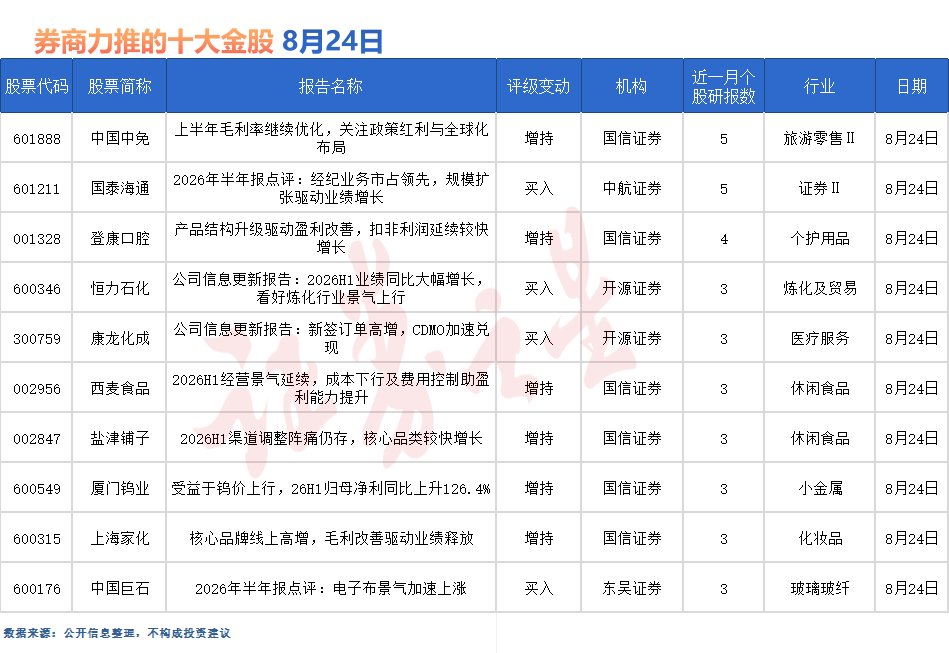 券商力推的十大金股 8月24日

| 股票代码 | 股票简称 | 报告名称 | 评级变动 | 机构 | 近一月个股研报数 | 行业 | 日期 |
|---|---|---|---|---|---|---|---|
| 601888 | 中国中免 | 上半年毛利率继续优化，关注政策红利与全球化布局 | 增持 | 国信证券 | 5 | 旅游零售Ⅱ | 8月24日 |
| 601211 | 国泰海通 | 2026年半年报点评：经纪业务市占领先，规模扩张驱动业绩增长 | 买入 | 中航证券 | 5 | 证券Ⅱ | 8月24日 |
| 001328 | 登康口腔 | 产品结构升级驱动盈利改善，扣非利润延续较快增长 | 增持 | 国信证券 | 4 | 个护用品 | 8月24日 |
| 600346 | 恒力石化 | 公司信息更新报告：2026H1业绩同比大幅增长，看好炼化行业景气上行 | 买入 | 开源证券 | 3 | 炼化及贸易 | 8月24日 |
| 300759 | 康龙化成 | 公司信息更新报告：新签订单高增，CDMO加速兑现 | 买入 | 开源证券 | 3 | 医疗服务 | 8月24日 |
| 002956 | 西麦食品 | 2026H1经营景气延续，成本下行及费用控制助盈利能力提升 | 增持 | 国信证券 | 3 | 休闲食品 | 8月24日 |
| 002847 | 盐津铺子 | 2026H1渠道调整阵痛仍存，核心品类较快增长 | 增持 | 国信证券 | 3 | 休闲食品 | 8月24日 |
| 600549 | 厦门钨业 | 受益于钨价上行，26H1归母净利同比上升126.4% | 增持 | 国信证券 | 3 | 小金属 | 8月24日 |
| 600315 | 上海家化 | 核心品牌线上高增，毛利改善驱动业绩释放 | 增持 | 国信证券 | 3 | 化妆品 | 8月24日 |
| 600176 | 中国巨石 | 2026年半年报点评：电子布景气加速上涨 | 买入 | 东吴证券 | 3 | 玻璃玻纤 | 8月24日 |

数据来源：公开信息整理，不构成投资建议